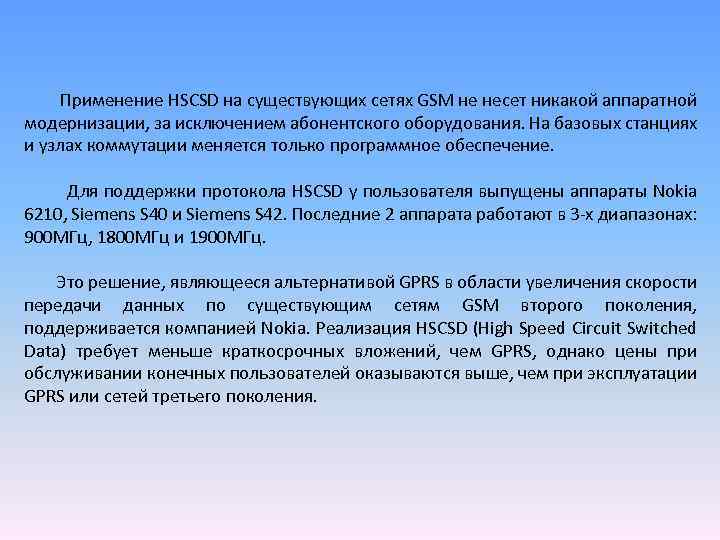 Применение HSCSD на существующих сетях GSM не несет никакой аппаратной модернизации, за исключением абонентского оборудования. На базовых станциях и узлах коммутации меняется только программное обеспечение.

Для поддержки протокола HSCSD у пользователя выпущены аппараты Nokia 6210, Siemens S40 и Siemens S42. Последние 2 аппарата работают в 3-х диапазонах: 900МГц, 1800МГц и 1900МГц.

Это решение, являющееся альтернативой GPRS в области увеличения скорости передачи данных по существующим сетям GSM второго поколения, поддерживается компанией Nokia. Реализация HSCSD (High Speed Circuit Switched Data) требует меньше краткосрочных вложений, чем GPRS, однако цены при обслуживании конечных пользователей оказываются выше, чем при эксплуатации GPRS или сетей третьего поколения.